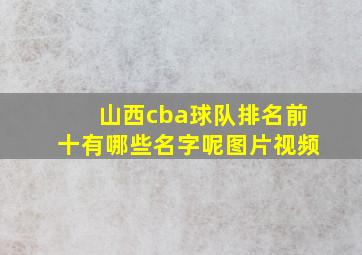 山西cba球队排名前十有哪些名字呢图片视频